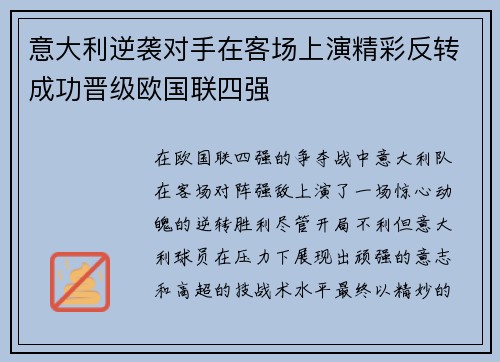 意大利逆袭对手在客场上演精彩反转成功晋级欧国联四强

在欧国联四强的争夺战中意大利队在客场对阵强敌上演了一场惊心动魄的逆转胜利尽管开局不利但意大利球员在压力下展现出顽强的意志和高超的技战术水平最终以精妙的